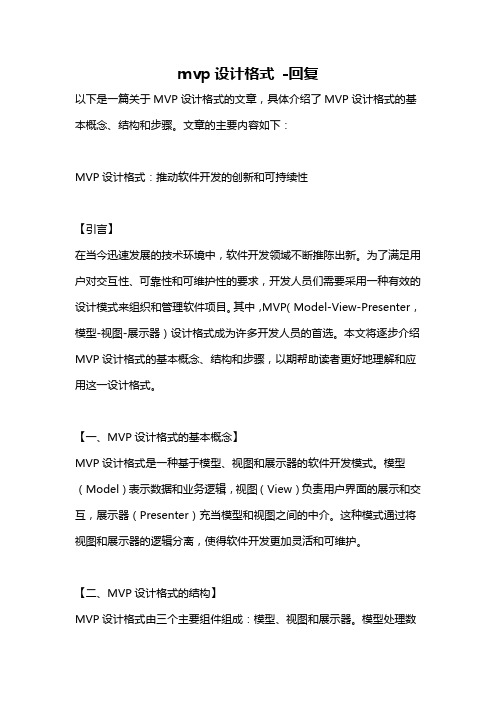 mvp 设计格式 -回复

以下是一篇关于 MVP 设计格式的文章，具体介绍了 MVP 设计格式的基本概念、结构和步骤。文章的主要内容如下：

MVP 设计格式：推动软件开发的创新和可持续性

【引言】

在当今迅速发展的技术环境中，软件开发领域不断推陈出新。为了满足用户对交互性、可靠性和可维护性的要求，开发人员们需要采用一种有效的设计模式来组织和管理软件项目。其中，MVP(Model-View-Presenter，模型-视图-展示器）设计格式成为许多开发人员的首选。本文将逐步介绍 MVP 设计格式的基本概念、结构和步骤，以期帮助读者更好地理解和应用这一设计格式。

【一、MVP 设计格式的基本概念】

MVP 设计格式是一种基于模型、视图和展示器的软件开发模式。模型（Model）表示数据和业务逻辑，视图（View）负责用户界面的展示和交互，展示器（Presenter）充当模型和视图之间的中介。这种模式通过将视图和展示器的逻辑分离，使得软件开发更加灵活和可维护。

【二、MVP 设计格式的结构】

MVP 设计格式由三个主要组件组成：模型、视图和展示器。模型处理数